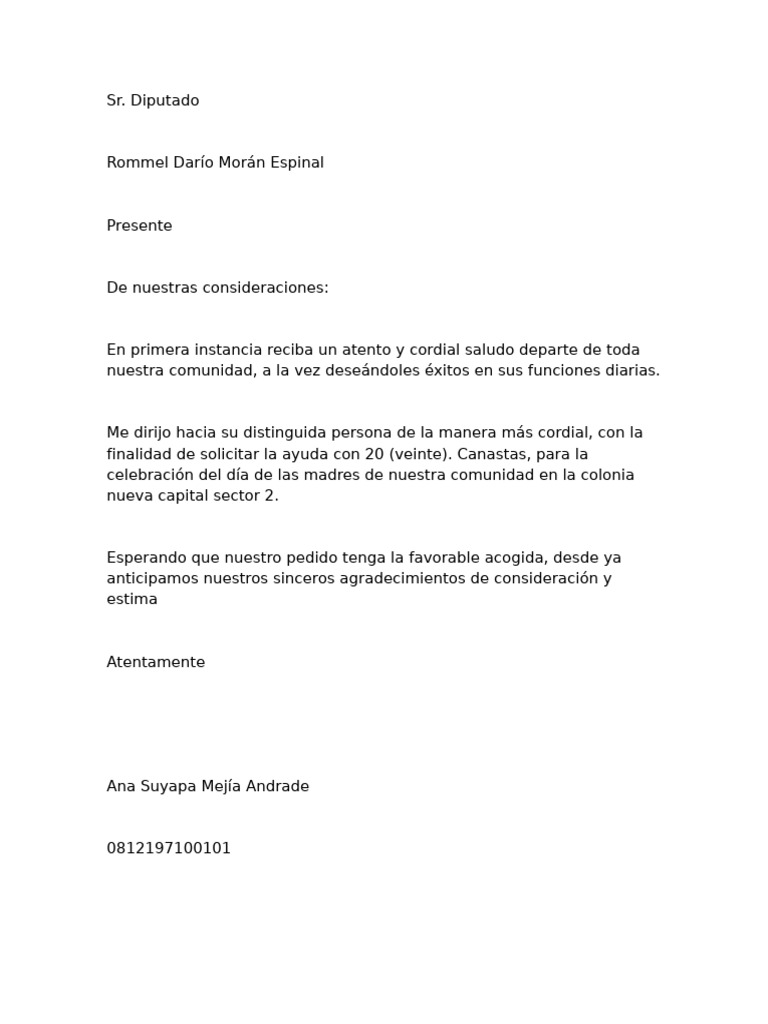 Sr. Diputado

Rommel Darío Morán Espinal

Presente

De nuestras consideraciones:

En primera instancia reciba un atento y cordial saludo departe de toda nuestra comunidad, a la vez deseándoles éxitos en sus funciones diarias.

Me dirijo hacia su distinguida persona de la manera más cordial, con la finalidad de solicitar la ayuda con 20 (veinte). Canastas, para la celebración del día de las madres de nuestra comunidad en la colonia nueva capital sector 2.

Esperando que nuestro pedido tenga la favorable acogida, desde ya anticipamos nuestros sinceros agradecimientos de consideración y estima

Atentamente

Ana Suyapa Mejía Andrade

0812197100101